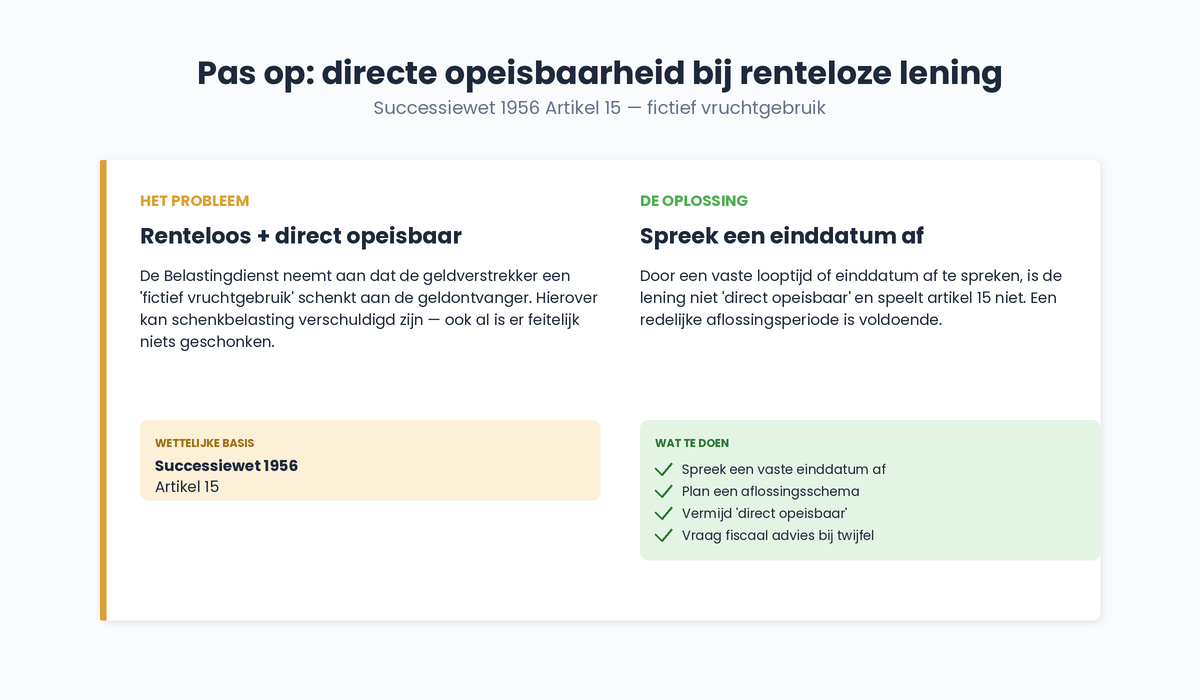 Pas op: directe opeisbaarheid bij renteloze lening

Successiewet 1956 Artikel 15 — fictief vruchtgebruik

HET PROBLEEM

Renteloos + direct opeisbaar

De Belastingdienst neemt aan dat de geldverstrekker een 'fictief vruchtgebruik' schenkt aan de geldontvanger. Hierover kan schenkbelasting verschuldigd zijn — ook al is er feitelijk niets geschonken.

WETTELIJKE BASIS

Successiewet 1956
Artikel 15

DE OPLOSSING

Spreek een einddatum af

Door een vaste looptijd of einddatum af te spreken, is de lening niet 'direct opeisbaar' en speelt artikel 15 niet. Een redelijke aflossingsperiode is voldoende.

WAT TE DOEN

Spreek een vaste einddatum af
Plan een aflossingsschema
Vermijd 'direct opeisbaar'
Vraag fiscaal advies bij twijfel